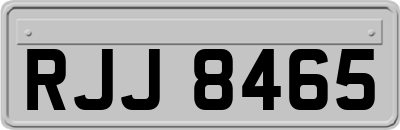 RJJ 8465